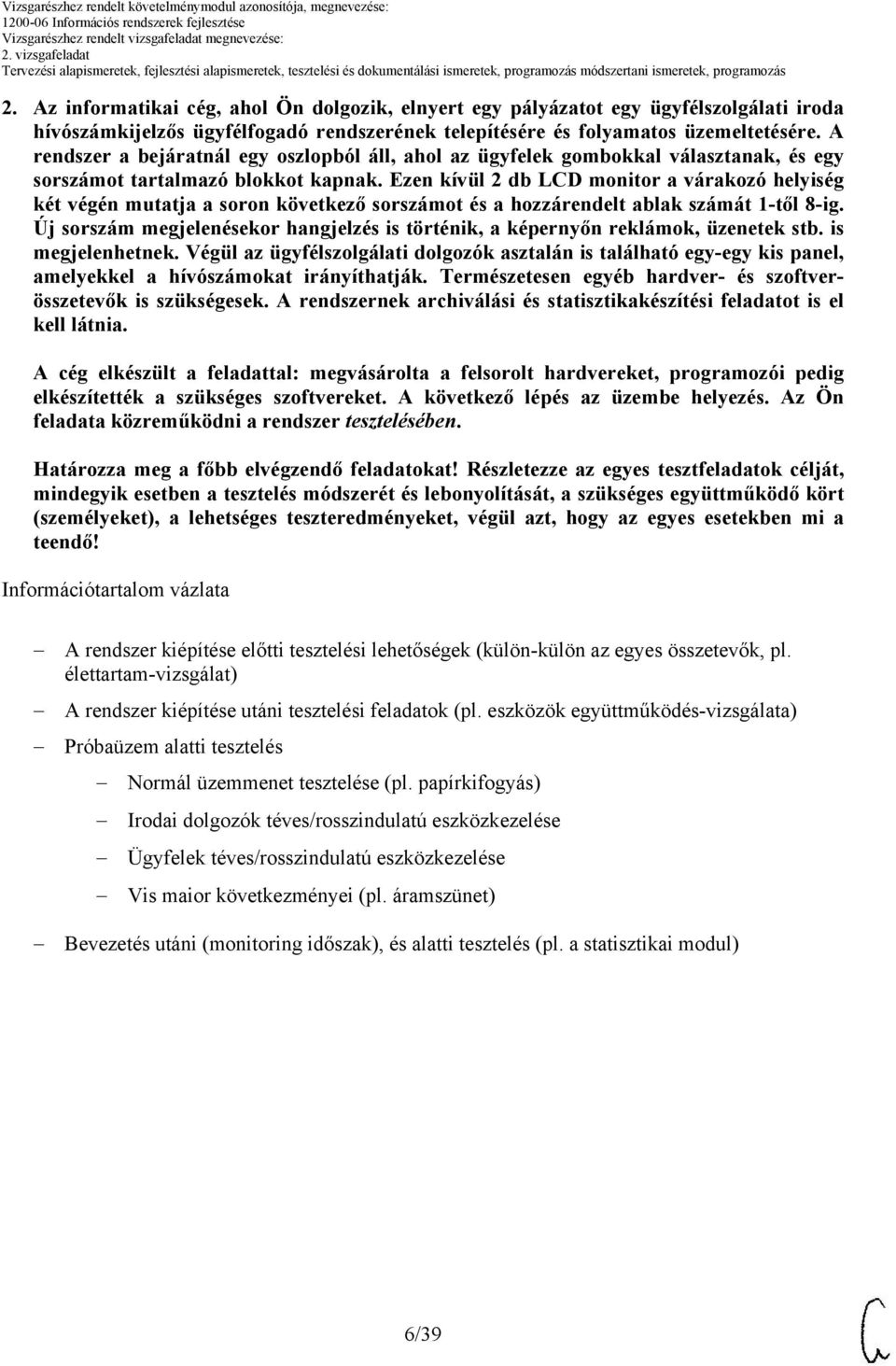 Vizsgarészhez rendelt követelménymodul azonosítója, megnevezése:
1200-06 Információs rendszerek fejlesztése
Vizsgarészhez rendelt vizsgafeladat megnevezése:
2. vizsgafeladat
Tervezési alapismeretek, fejlesztési alapismeretek, tesztelési és dokumentálási ismeretek, programozás módszertani ismeretek, programozás

2. Az informatikai cég, ahol Ön dolgozik, elnyert egy pályázatot egy ügyfélszolgálati iroda hívószámkijelzős ügyfélfogadó rendszerének telepítésére és folyamatos üzemeltetésére. A rendszer a bejáratnál egy oszlopból áll, ahol az ügyfelek gombokkal választanak, és egy sorszámot tartalmazó blokkot kapnak. Ezen kívül 2 db LCD monitor a várakozó helyiség két végén mutatja a soron következő sorszámot és a hozzárendelt ablak számát 1-től 8-ig. Új sorszám megjelenésekor hangjelzés is történik, a képernyőn reklámok, üzenetek stb. is megjelenhetnek. Végül az ügyfélszolgálati dolgozók asztalán is található egy-egy kis panel, amelyekkel a hívószámokat irányíthatják. Természetesen egyéb hardver- és szoftverösszetevők is szükségesek. A rendszernek archiválási és statisztikakészítési feladatot is el kell látnia.

A cég elkészült a feladattal: megvásárolta a felsorolt hardvereket, programozói pedig elkészítették a szükséges szoftvereket. A következő lépés az üzembe helyezés. Az Ön feladata közreműködni a rendszer tesztelésében.

Határozza meg a főbb elvégzendő feladatokat! Részletezze az egyes tesztfeladatok célját, mindegyik esetben a tesztelés módszerét és lebonyolítását, a szükséges együttműködő kört (személyeket), a lehetséges teszteredményeket, végül azt, hogy az egyes esetekben mi a teendő!

Információtartalom vázlata

– A rendszer kiépítése előtti tesztelési lehetőségek (külön-külön az egyes összetevők, pl. élettartam-vizsgálat)
– A rendszer kiépítése utáni tesztelési feladatok (pl. eszközök együttműködés-vizsgálata)
– Próbaüzem alatti tesztelés
  – Normál üzemmenet tesztelése (pl. papírkifogyás)
  – Irodai dolgozók téves/rosszindulatú eszközkezelése
  – Ügyfelek téves/rosszindulatú eszközkezelése
  – Vis maior következményei (pl. áramszünet)
– Bevezetés utáni (monitoring időszak), és alatti tesztelés (pl. a statisztikai modul)

6/39